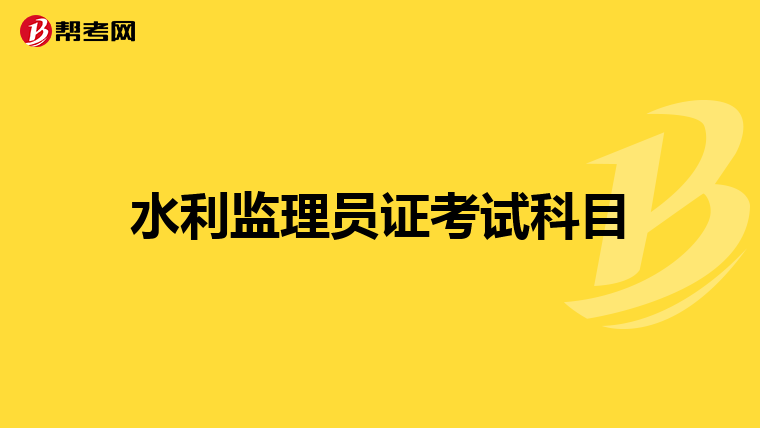 帮考网

水利监理员证考试科目